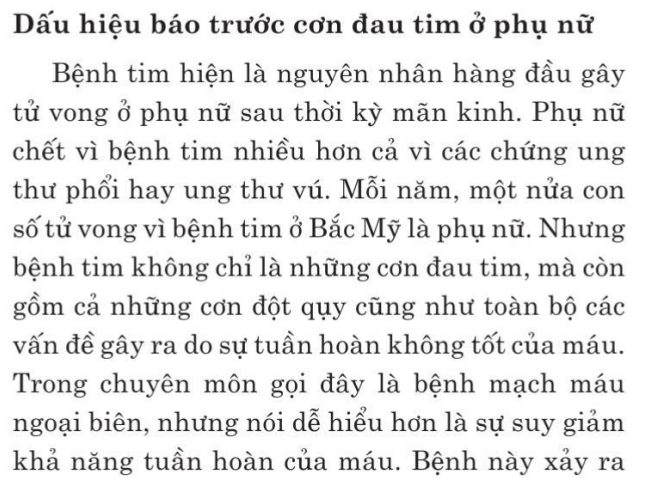 Dấu hiệu báo trước cơn đau tim ở phụ nữ

Bệnh tim hiện là nguyên nhân hàng đầu gây tử vong ở phụ nữ sau thời kỳ mãn kinh. Phụ nữ chết vì bệnh tim nhiều hơn cả vì các chứng ung thư phổi hay ung thư vú. Mỗi năm, một nửa con số tử vong vì bệnh tim ở Bắc Mỹ là phụ nữ. Nhưng bệnh tim không chỉ là những cơn đau tim, mà còn gồm cả những cơn đột quỵ cũng như toàn bộ các vấn đề gây ra do sự tuần hoàn không tốt của máu. Trong chuyên môn gọi đây là bệnh mạch máu ngoại biên, nhưng nói dễ hiểu hơn là sự suy giảm khả năng tuần hoàn của máu. Bệnh này xảy ra